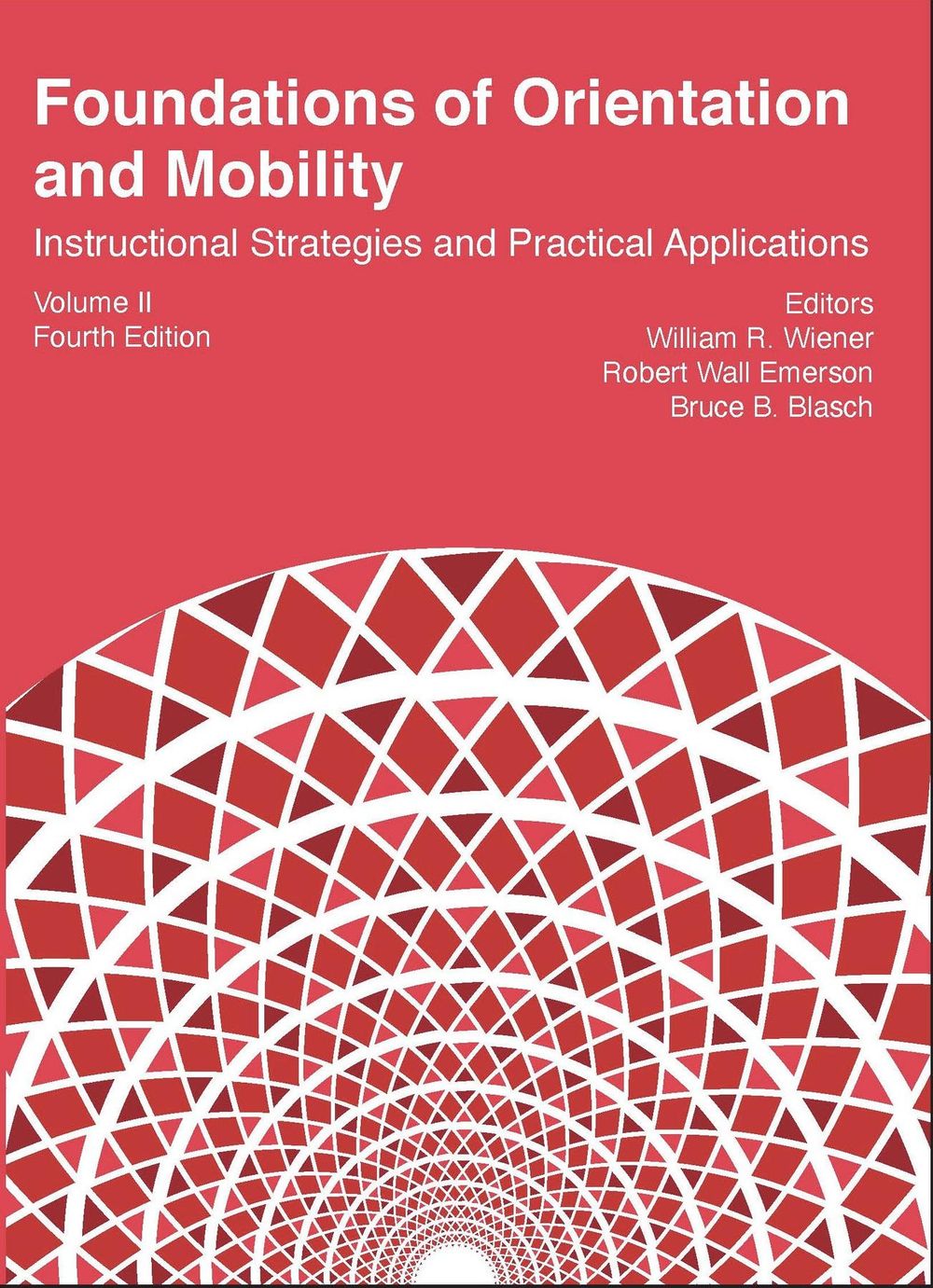 Foundations of Orientation and Mobility

Instructional Strategies and Practical Applications

Volume II
Fourth Edition

Editors
William R. Wiener
Robert Wall Emerson
Bruce B. Blasch